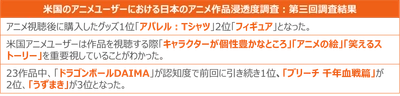 米国のアニメユーザーにおける日本のアニメ作品浸透度調査：第三回調査結果

アニメ視聴後に購入したグッズ1位「アパレル：Tシャツ」2位「フィギュア」となった。

米国アニメユーザーは作品を視聴する際「キャラクターが個性豊かなところ」「アニメの絵」「笑えるストーリー」を重要視していることがわかった。

23作品中、「ドラゴンボールDAIMA」が認知度で前回に引き続き1位、「ブリーチ 千年血戦篇」が2位、「うずまき」が3位となった。